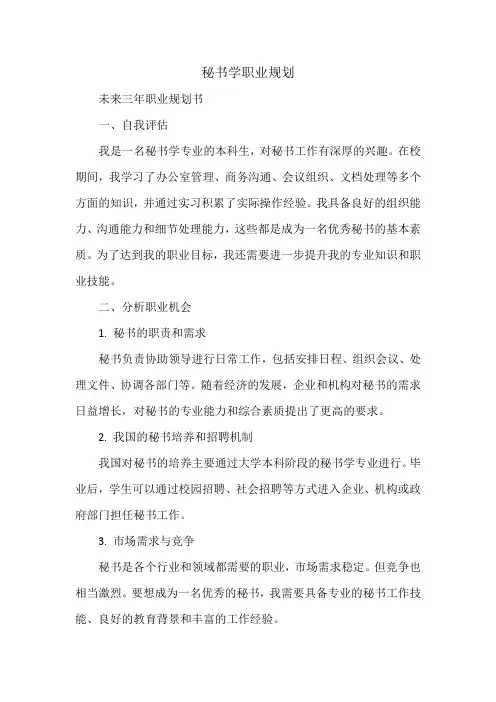 秘书学职业规划

未来三年职业规划书

一、自我评估

我是一名秘书学专业的本科生，对秘书工作有深厚的兴趣。在校期间，我学习了办公室管理、商务沟通、会议组织、文档处理等多个方面的知识，并通过实习积累了实际操作经验。我具备良好的组织能力、沟通能力和细节处理能力，这些都是成为一名优秀秘书的基本素质。为了达到我的职业目标，我还需要进一步提升我的专业知识和职业技能。

二、分析职业机会

1. 秘书的职责和需求

秘书负责协助领导进行日常工作，包括安排日程、组织会议、处理文件、协调各部门等。随着经济的发展，企业和机构对秘书的需求日益增长，对秘书的专业能力和综合素质提出了更高的要求。

2. 我国的秘书培养和招聘机制

我国对秘书的培养主要通过大学本科阶段的秘书学专业进行。毕业后，学生可以通过校园招聘、社会招聘等方式进入企业、机构或政府部门担任秘书工作。

3. 市场需求与竞争

秘书是各个行业和领域都需要的职业，市场需求稳定。但竞争也相当激烈。要想成为一名优秀的秘书，我需要具备专业的秘书工作技能、良好的教育背景和丰富的工作经验。